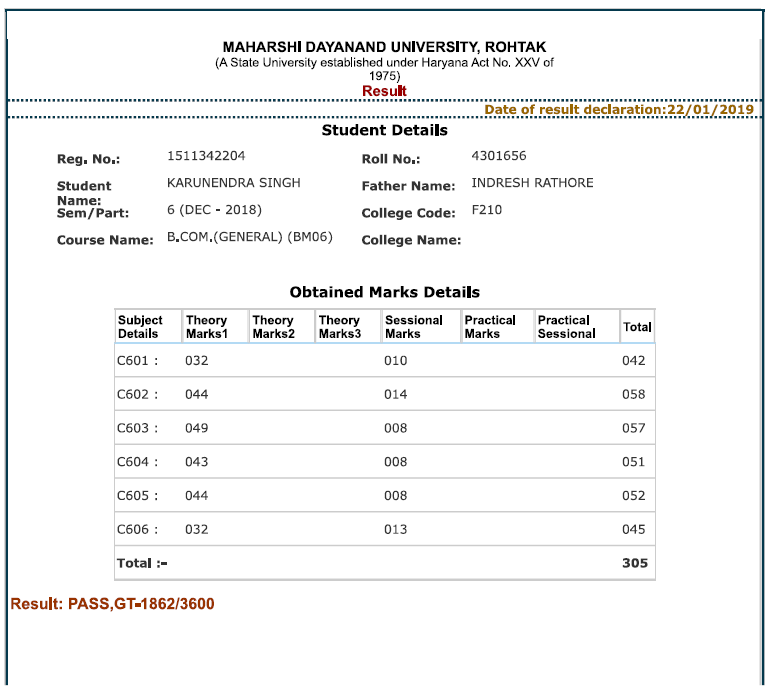 MAHARSHI DAYANAND UNIVERSITY, ROHTAK
(A State University established under Haryana Act No. XXV of 1975)
Result

Date of result declaration:22/01/2019

Student Details

Reg. No.: 1511342204
Roll No.: 4301656
Student Name: KARUNENDRA SINGH
Father Name: INDRESH RATHORE
Sem/Part: 6 (DEC - 2018)
College Code: F210
Course Name: B.COM.(GENERAL) (BM06)
College Name:

Obtained Marks Details

| Subject Details | Theory Marks1 | Theory Marks2 | Theory Marks3 | Sessional Marks | Practical Marks | Practical Sessional | Total |
|---|---|---|---|---|---|---|---|
| C601 : | 032 | | | 010 | | | 042 |
| C602 : | 044 | | | 014 | | | 058 |
| C603 : | 049 | | | 008 | | | 057 |
| C604 : | 043 | | | 008 | | | 051 |
| C605 : | 044 | | | 008 | | | 052 |
| C606 : | 032 | | | 013 | | | 045 |
| Total :- | | | | | | | 305 |

Result: PASS,GT-1862/3600